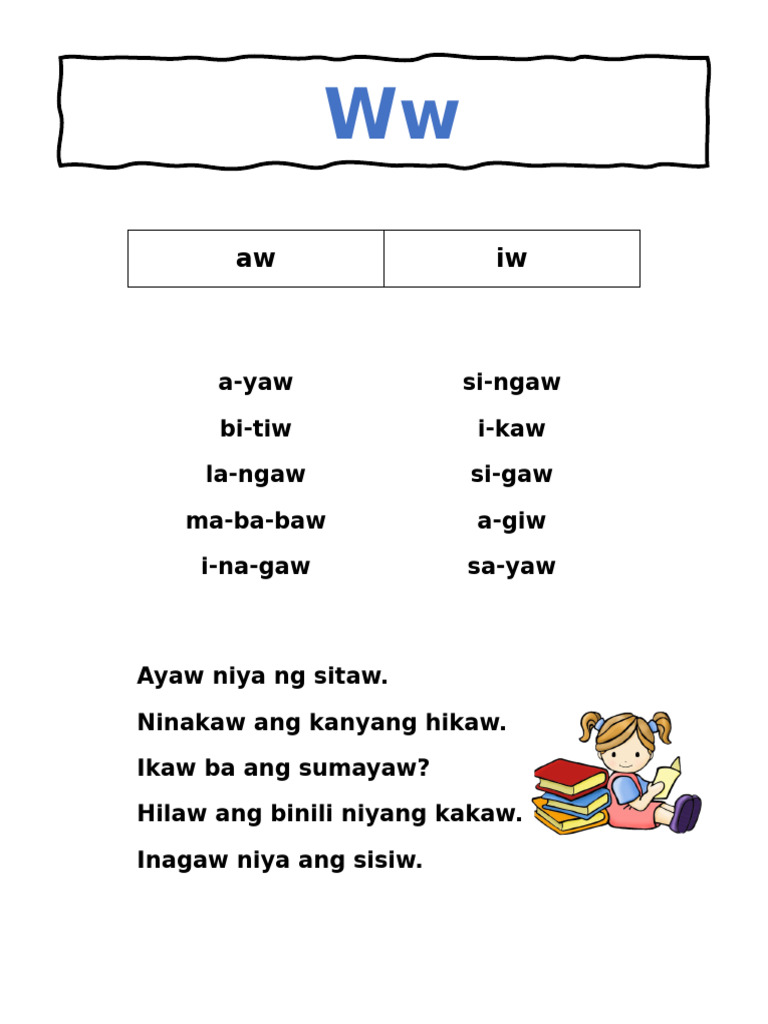 Ww

| aw | iw |
|---|---|

a-yaw
bi-tiw
la-ngaw
ma-ba-baw
i-na-gaw

si-ngaw
i-kaw
si-gaw
a-giw
sa-yaw

Ayaw niya ng sitaw.

Ninakaw ang kanyang hikaw.

Ikaw ba ang sumayaw?

Hilaw ang binili niyang kakaw.

Inagaw niya ang sisiw.